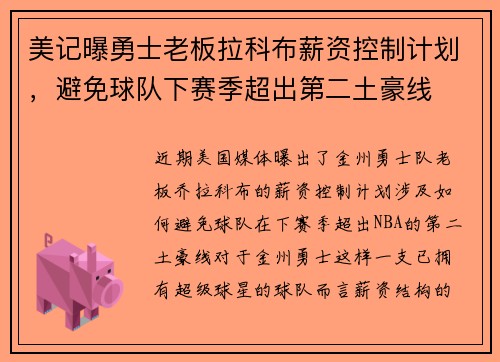 美记曝勇士老板拉科布薪资控制计划，避免球队下赛季超出第二土豪线

近期美国媒体曝出了金州勇士队老板乔拉科布的薪资控制计划涉及如何避免球队在下赛季超出NBA的第二土豪线对于金州勇士这样一支已拥有超级球星的球队而言薪资结构的